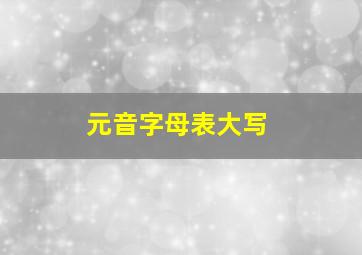 元音字母表大写